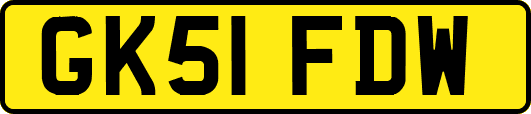 GK51 FDW